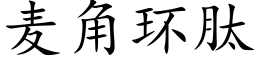 麦角环肽